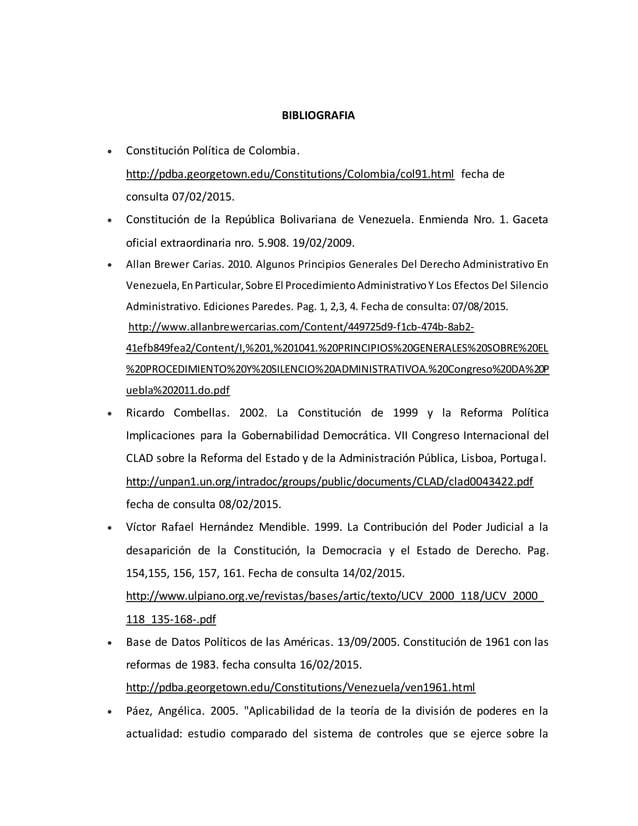 BIBLIOGRAFIA

• Constitución Política de Colombia. http://pdba.georgetown.edu/Constitutions/Colombia/col91.html fecha de consulta 07/02/2015.

• Constitución de la República Bolivariana de Venezuela. Enmienda Nro. 1. Gaceta oficial extraordinaria nro. 5.908. 19/02/2009.

• Allan Brewer Carias. 2010. Algunos Principios Generales Del Derecho Administrativo En Venezuela, En Particular, Sobre El Procedimiento Administrativo Y Los Efectos Del Silencio Administrativo. Ediciones Paredes. Pag. 1, 2,3, 4. Fecha de consulta: 07/08/2015. http://www.allanbrewercarias.com/Content/449725d9-f1cb-474b-8ab2-41efb849fea2/Content/I,%201,%201041.%20PRINCIPIOS%20GENERALES%20SOBRE%20EL%20PROCEDIMIENTO%20Y%20SILENCIO%20ADMINISTRATIVOA.%20Congreso%20DA%20Puebla%202011.do.pdf

• Ricardo Combellas. 2002. La Constitución de 1999 y la Reforma Política Implicaciones para la Gobernabilidad Democrática. VII Congreso Internacional del CLAD sobre la Reforma del Estado y de la Administración Pública, Lisboa, Portugal. http://unpan1.un.org/intradoc/groups/public/documents/CLAD/clad0043422.pdf fecha de consulta 08/02/2015.

• Víctor Rafael Hernández Mendible. 1999. La Contribución del Poder Judicial a la desaparición de la Constitución, la Democracia y el Estado de Derecho. Pag. 154,155, 156, 157, 161. Fecha de consulta 14/02/2015. http://www.ulpiano.org.ve/revistas/bases/artic/texto/UCV_2000_118/UCV_2000_118_135-168-.pdf

• Base de Datos Políticos de las Américas. 13/09/2005. Constitución de 1961 con las reformas de 1983. fecha consulta 16/02/2015. http://pdba.georgetown.edu/Constitutions/Venezuela/ven1961.html

• Páez, Angélica. 2005. "Aplicabilidad de la teoría de la división de poderes en la actualidad: estudio comparado del sistema de controles que se ejerce sobre la